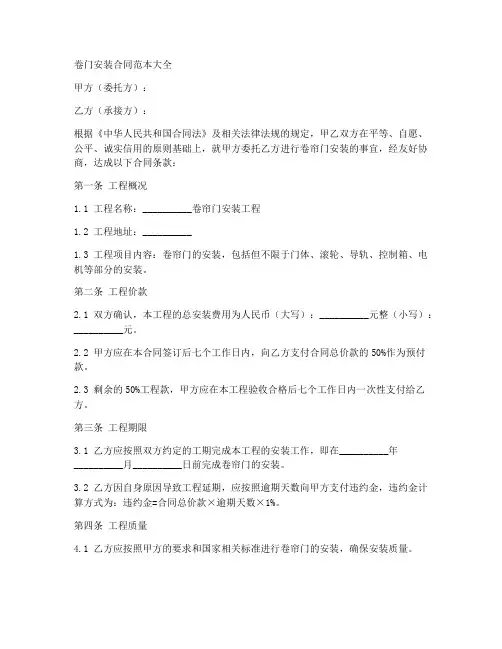 卷门安装合同范本大全

甲方（委托方）：

乙方（承接方）：

根据《中华人民共和国合同法》及相关法律法规的规定，甲乙双方在平等、自愿、公平、诚实信用的原则基础上，就甲方委托乙方进行卷帘门安装的事宜，经友好协商，达成以下合同条款：

第一条 工程概况

1.1 工程名称：__________卷帘门安装工程

1.2 工程地址：__________

1.3 工程项目内容：卷帘门的安装，包括但不限于门体、滚轮、导轨、控制箱、电机等部分的安装。

第二条 工程价款

2.1 双方确认，本工程的总安装费用为人民币（大写）：__________元整（小写）：__________元。

2.2 甲方应在本合同签订后七个工作日内，向乙方支付合同总价款的 50%作为预付款。

2.3 剩余的 50%工程款，甲方应在本工程验收合格后七个工作日内一次性支付给乙方。

第三条 工程期限

3.1 乙方应按照双方约定的工期完成本工程的安装工作，即在__________年__________月__________日前完成卷帘门的安装。

3.2 乙方因自身原因导致工程延期，应按照逾期天数向甲方支付违约金，违约金计算方式为：违约金=合同总价款×逾期天数×1%。

第四条 工程质量

4.1 乙方应按照甲方的要求和国家相关标准进行卷帘门的安装，确保安装质量。